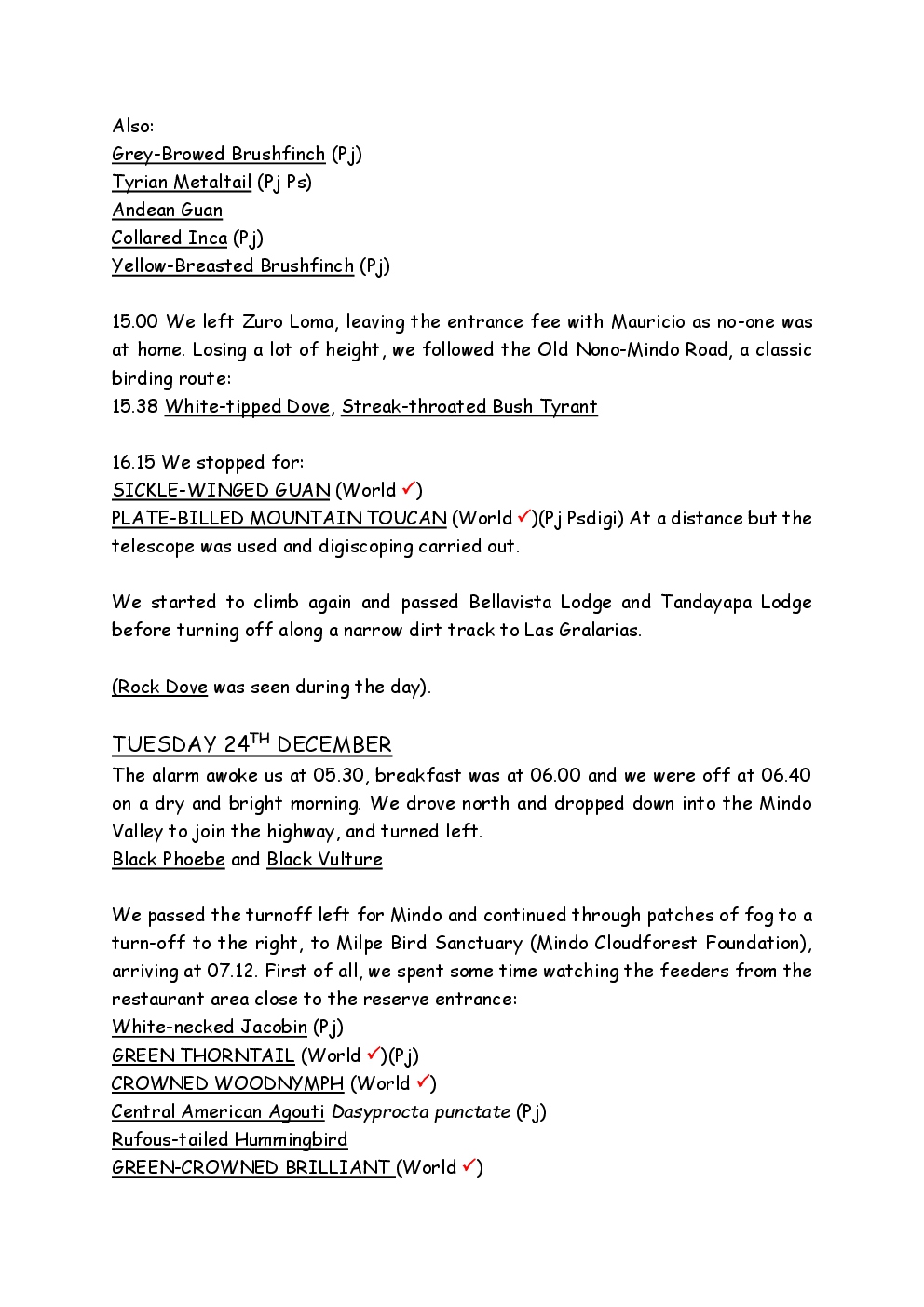 Also:
Grey-Browed Brushfinch (Pj)
Tyrian Metaltail (Pj Ps)
Andean Guan
Collared Inca (Pj)
Yellow-Breasted Brushfinch (Pj)

15.00 We left Zuro Loma, leaving the entrance fee with Mauricio as no-one was at home. Losing a lot of height, we followed the Old Nono-Mindo Road, a classic birding route:
15.38 White-tipped Dove, Streak-throated Bush Tyrant

16.15 We stopped for:
SICKLE-WINGED GUAN (World ✓)
PLATE-BILLED MOUNTAIN TOUCAN (World ✓)(Pj Psdigi) At a distance but the telescope was used and digiscoping carried out.

We started to climb again and passed Bellavista Lodge and Tandayapa Lodge before turning off along a narrow dirt track to Las Gralarias.

(Rock Dove was seen during the day).

TUESDAY 24$^{TH}$ DECEMBER
The alarm awoke us at 05.30, breakfast was at 06.00 and we were off at 06.40 on a dry and bright morning. We drove north and dropped down into the Mindo Valley to join the highway, and turned left.
Black Phoebe and Black Vulture

We passed the turnoff left for Mindo and continued through patches of fog to a turn-off to the right, to Milpe Bird Sanctuary (Mindo Cloudforest Foundation), arriving at 07.12. First of all, we spent some time watching the feeders from the restaurant area close to the reserve entrance:
White-necked Jacobin (Pj)
GREEN THORNTAIL (World ✓)(Pj)
CROWNED WOODNYMPH (World ✓)
Central American Agouti Dasyprocta punctate (Pj)
Rufous-tailed Hummingbird
GREEN-CROWNED BRILLIANT (World ✓)